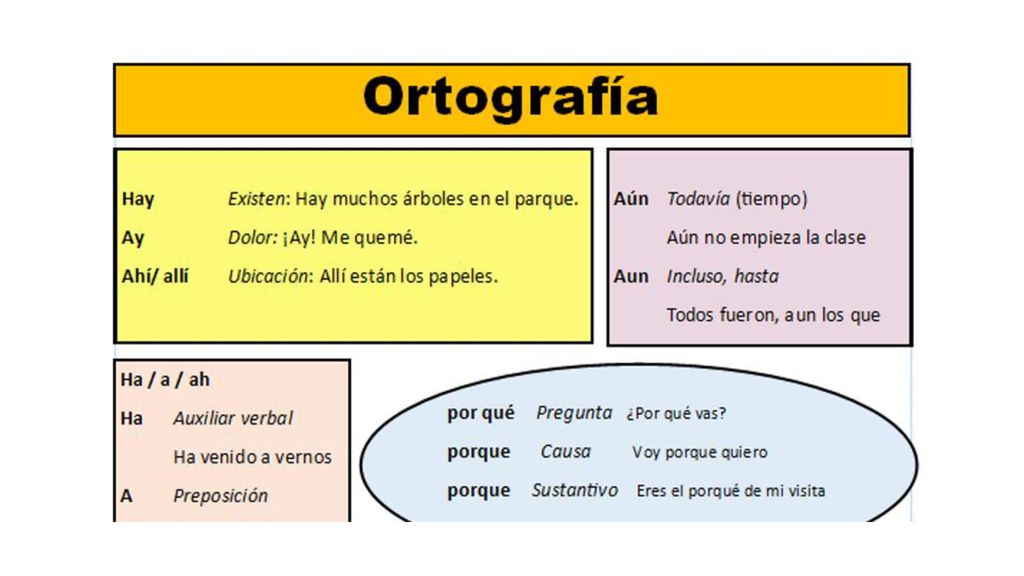 Ortografía

Hay Existen: Hay muchos árboles en el parque.

Ay Dolor: ¡Ay! Me quemé.

Ahí/ allí Ubicación: Allí están los papeles.

Aún Todavía (tiempo)

Aún no empieza la clase

Aun Incluso, hasta

Todos fueron, aun los que

Ha / a / ah

Ha Auxiliar verbal

Ha venido a vernos

A Preposición

por qué Pregunta ¿Por qué vas?

porque Causa Voy porque quiero

porque Sustantivo Eres el porqué de mi visita